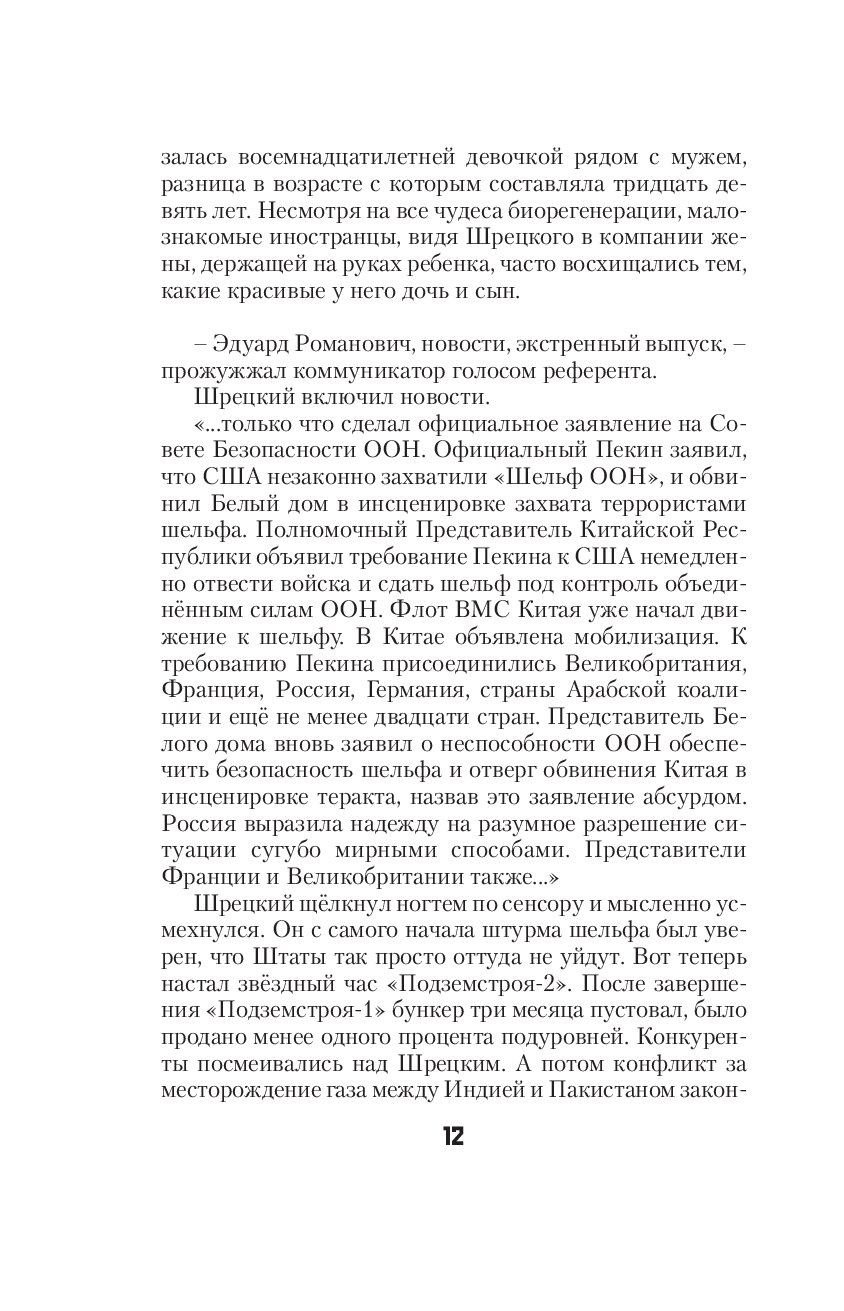 залась восемнадцатилетней девочкой рядом с мужем, разница в возрасте с которым составляла тридцать девять лет. Несмотря на все чудеса биорегенерации, малознакомые иностранцы, видя Шрецкого в компании жены, держащей на руках ребенка, часто восхищались тем, какие красивые у него дочь и сын.

– Эдуард Романович, новости, экстренный выпуск, – прожужжал коммуникатор голосом референта.

Шрецкий включил новости.

«...только что сделал официальное заявление на Совете Безопасности ООН. Официальный Пекин заявил, что США незаконно захватили «Шельф ООН», и обвинил Белый дом в инсценировке захвата террористами шельфа. Полномочный Представитель Китайской Республики объявил требование Пекина к США немедленно отвести войска и сдать шельф под контроль объединённым силам ООН. Флот ВМС Китая уже начал движение к шельфу. В Китае объявлена мобилизация. К требованию Пекина присоединились Великобритания, Франция, Россия, Германия, страны Арабской коалиции и ещё не менее двадцати стран. Представитель Белого дома вновь заявил о неспособности ООН обеспечить безопасность шельфа и отверг обвинения Китая в инсценировке теракта, назвав это заявление абсурдом. Россия выразила надежду на разумное разрешение ситуации сугубо мирными способами. Представители Франции и Великобритании также...»

Шрецкий щёлкнул ногтем по сенсору и мысленно усмехнулся. Он с самого начала штурма шельфа был уверен, что Штаты так просто оттуда не уйдут. Вот теперь настал звёздный час «Подземстроя-2». После завершения «Подземстроя-1» бункер три месяца пустовал, было продано менее одного процента подуровней. Конкуренты посмеивались над Шрецким. А потом конфликт за месторождение газа между Индией и Пакистаном закон-

12